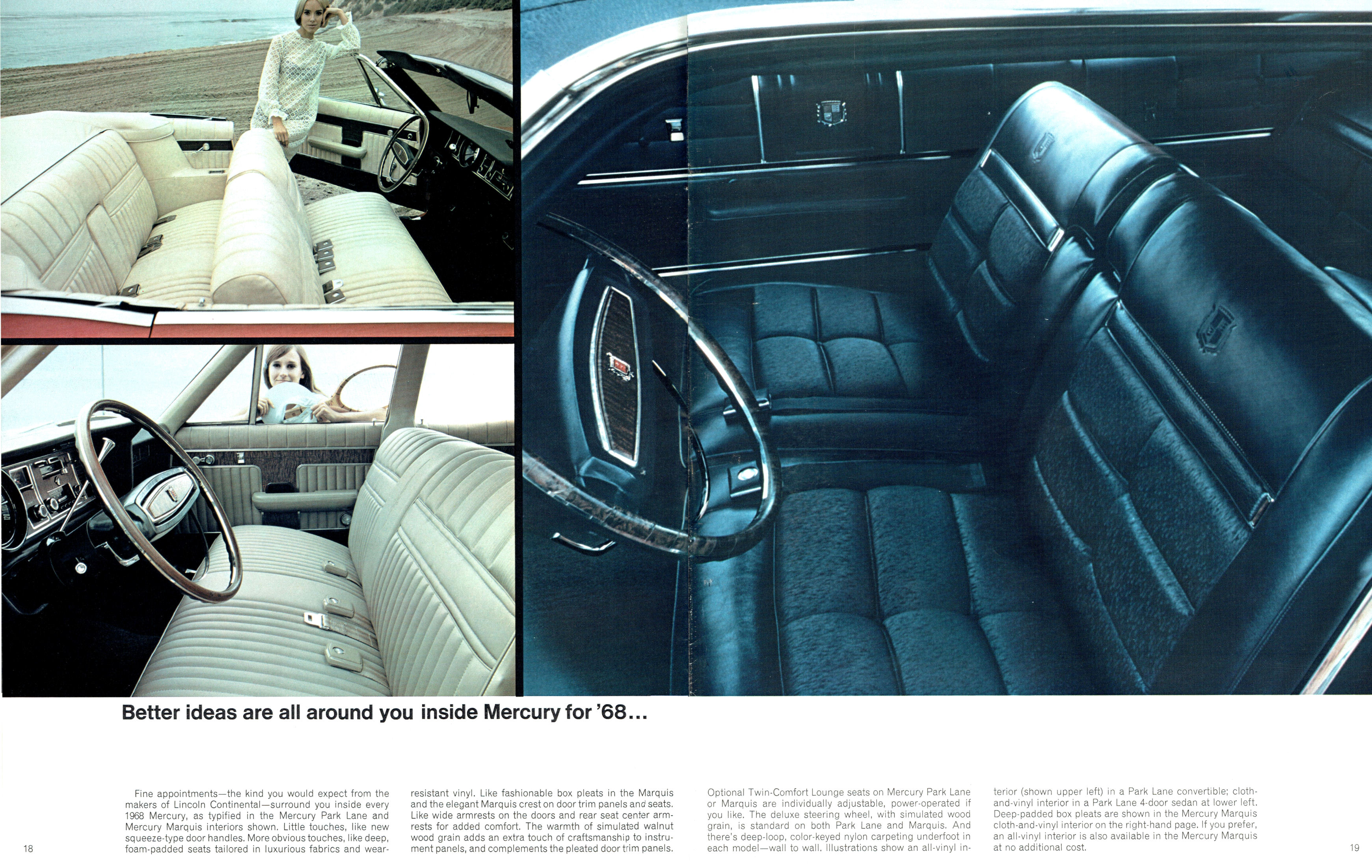 Better ideas are all around you inside Mercury for '68...

Fine appointments—the kind you would expect from the makers of Lincoln Continental—surround you inside every 1968 Mercury, as typified in the Mercury Park Lane and Mercury Marquis interiors shown. Little touches, like new squeeze-type door handles. More obvious touches, like deep, foam-padded seats tailored in luxurious fabrics and wear-resistant vinyl. Like fashionable box pleats in the Marquis and the elegant Marquis crest on door trim panels and seats. Like wide armrests on the doors and rear seat center armrests for added comfort. The warmth of simulated walnut wood grain adds an extra touch of craftsmanship to instrument panels, and complements the pleated door trim panels.

Optional Twin-Comfort Lounge seats on Mercury Park Lane or Marquis are individually adjustable, power-operated if you like. The deluxe steering wheel, with simulated wood grain, is standard on both Park Lane and Marquis. And there's deep-loop, color-keyed nylon carpeting underfoot in each model—wall to wall. Illustrations show an all-vinyl interior (shown upper left) in a Park Lane convertible; cloth-and-vinyl interior in a Park Lane 4-door sedan at lower left. Deep-padded box pleats are shown in the Mercury Marquis cloth-and-vinyl interior on the right-hand page. If you prefer, an all-vinyl interior is also available in the Mercury Marquis at no additional cost.

18

19